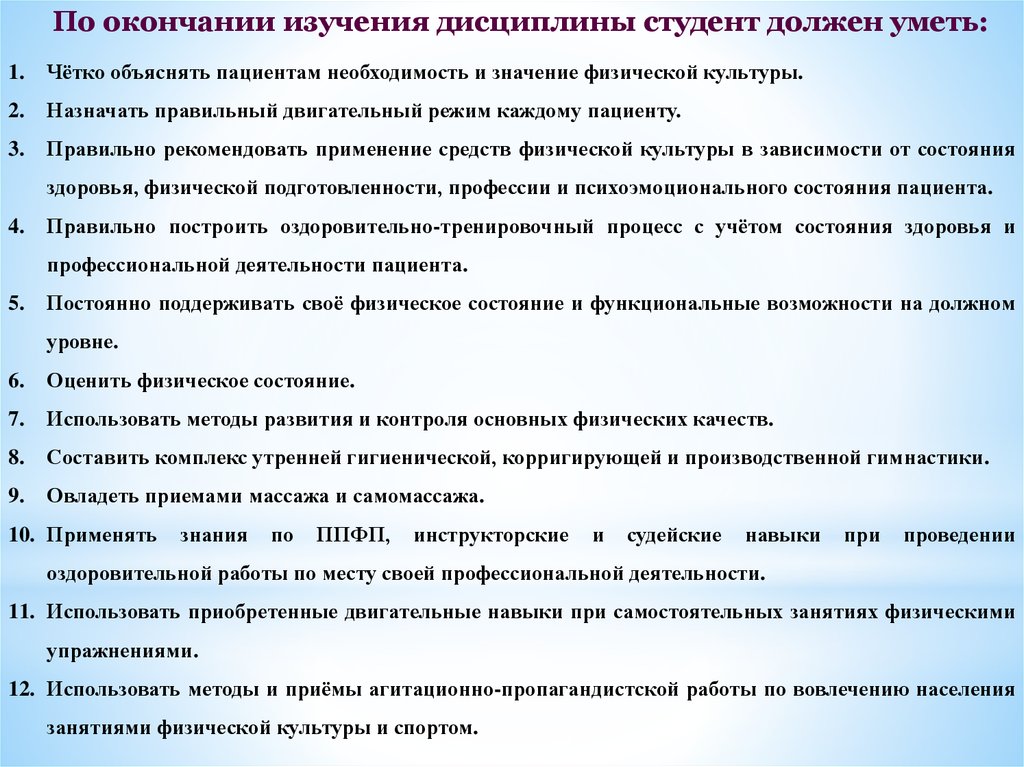 По окончании изучения дисциплины студент должен уметь:

1. Чётко объяснять пациентам необходимость и значение физической культуры.
2. Назначать правильный двигательный режим каждому пациенту.
3. Правильно рекомендовать применение средств физической культуры в зависимости от состояния здоровья, физической подготовленности, профессии и психоэмоционального состояния пациента.
4. Правильно построить оздоровительно-тренировочный процесс с учётом состояния здоровья и профессиональной деятельности пациента.
5. Постоянно поддерживать своё физическое состояние и функциональные возможности на должном уровне.
6. Оценить физическое состояние.
7. Использовать методы развития и контроля основных физических качеств.
8. Составить комплекс утренней гигиенической, корригирующей и производственной гимнастики.
9. Овладеть приемами массажа и самомассажа.
10. Применять знания по ППФП, инструкторские и судейские навыки при проведении оздоровительной работы по месту своей профессиональной деятельности.
11. Использовать приобретенные двигательные навыки при самостоятельных занятиях физическими упражнениями.
12. Использовать методы и приёмы агитационно-пропагандистской работы по вовлечению населения занятиями физической культуры и спортом.